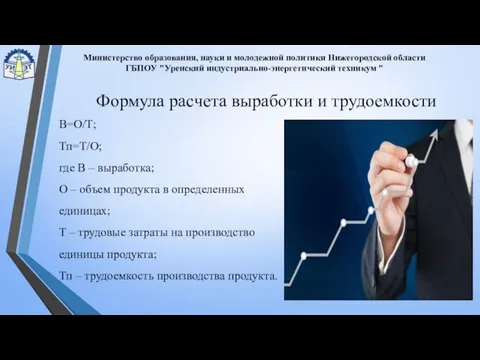 УИ ЭТ

Министерство образования, науки и молодежной политики Нижегородской области
ГБПОУ "Уренский индустриально-энергетический техникум "

Формула расчета выработки и трудоемкости

В=О/Т;

Тп=Т/О;

где В – выработка;

О – объем продукта в определенных единицах;

Т – трудовые затраты на производство единицы продукта;

Тп – трудоемкость производства продукта.